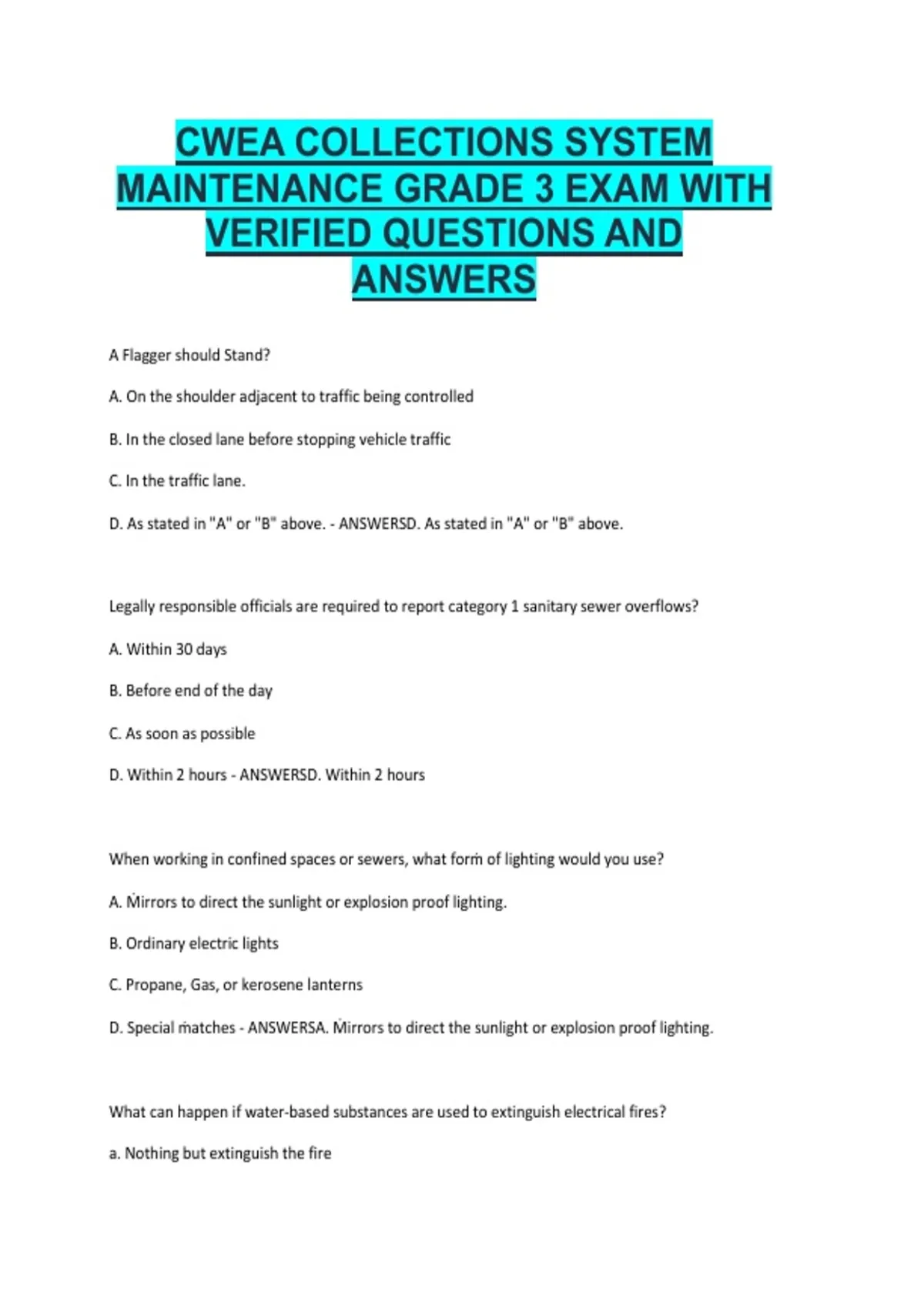 CWEA COLLECTIONS SYSTEM MAINTENANCE GRADE 3 EXAM WITH VERIFIED QUESTIONS AND ANSWERS

A Flagger should Stand?

A. On the shoulder adjacent to traffic being controlled

B. In the closed lane before stopping vehicle traffic

C. In the traffic lane.

D. As stated in "A" or "B" above. - ANSWERSD. As stated in "A" or "B" above.

Legally responsible officials are required to report category 1 sanitary sewer overflows?

A. Within 30 days

B. Before end of the day

C. As soon as possible

D. Within 2 hours - ANSWERSD. Within 2 hours

When working in confined spaces or sewers, what form of lighting would you use?

A. Mirrors to direct the sunlight or explosion proof lighting.

B. Ordinary electric lights

C. Propane, Gas, or kerosene lanterns

D. Special matches - ANSWERSA. Mirrors to direct the sunlight or explosion proof lighting.

What can happen if water-based substances are used to extinguish electrical fires?

a. Nothing but extinguish the fire